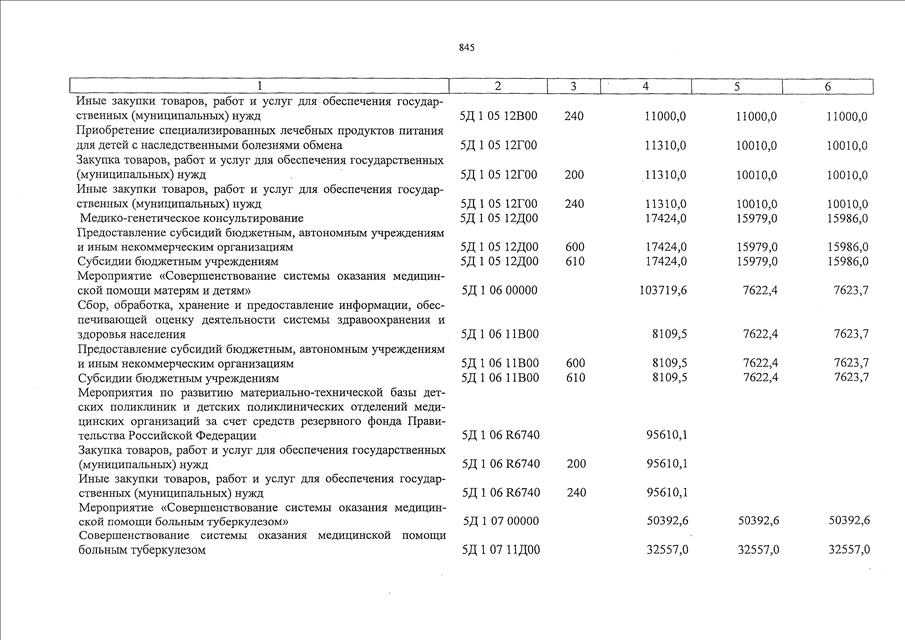 845

| 1 | 2 | 3 | 4 | 5 | 6 |
|---|---|---|---|---|---|
| Иные закупки товаров, работ и услуг для обеспечения государственных (муниципальных) нужд | 5Д 1 05 12В00 | 240 | 11000,0 | 11000,0 | 11000,0 |
| Приобретение специализированных лечебных продуктов питания для детей с наследственными болезнями обмена | 5Д 1 05 12Г00 | | 11310,0 | 10010,0 | 10010,0 |
| Закупка товаров, работ и услуг для обеспечения государственных (муниципальных) нужд | 5Д 1 05 12Г00 | 200 | 11310,0 | 10010,0 | 10010,0 |
| Иные закупки товаров, работ и услуг для обеспечения государственных (муниципальных) нужд | 5Д 1 05 12Г00 | 240 | 11310,0 | 10010,0 | 10010,0 |
| Медико-генетическое консультирование | 5Д 1 05 12Д00 | | 17424,0 | 15979,0 | 15986,0 |
| Предоставление субсидий бюджетным, автономным учреждениям и иным некоммерческим организациям | 5Д 1 05 12Д00 | 600 | 17424,0 | 15979,0 | 15986,0 |
| Субсидии бюджетным учреждениям | 5Д 1 05 12Д00 | 610 | 17424,0 | 15979,0 | 15986,0 |
| Мероприятие «Совершенствование системы оказания медицинской помощи матерям и детям» | 5Д 1 06 00000 | | 103719,6 | 7622,4 | 7623,7 |
| Сбор, обработка, хранение и предоставление информации, обеспечивающей оценку деятельности системы здравоохранения и здоровья населения | 5Д 1 06 11В00 | | 8109,5 | 7622,4 | 7623,7 |
| Предоставление субсидий бюджетным, автономным учреждениям и иным некоммерческим организациям | 5Д 1 06 11В00 | 600 | 8109,5 | 7622,4 | 7623,7 |
| Субсидии бюджетным учреждениям | 5Д 1 06 11В00 | 610 | 8109,5 | 7622,4 | 7623,7 |
| Мероприятия по развитию материально-технической базы детских поликлиник и детских поликлинических отделений медицинских организаций за счет средств резервного фонда Правительства Российской Федерации | 5Д 1 06 R6740 | | 95610,1 | | |
| Закупка товаров, работ и услуг для обеспечения государственных (муниципальных) нужд | 5Д 1 06 R6740 | 200 | 95610,1 | | |
| Иные закупки товаров, работ и услуг для обеспечения государственных (муниципальных) нужд | 5Д 1 06 R6740 | 240 | 95610,1 | | |
| Мероприятие «Совершенствование системы оказания медицинской помощи больным туберкулезом» | 5Д 1 07 00000 | | 50392,6 | 50392,6 | 50392,6 |
| Совершенствование системы оказания медицинской помощи больным туберкулезом | 5Д 1 07 11Д00 | | 32557,0 | 32557,0 | 32557,0 |